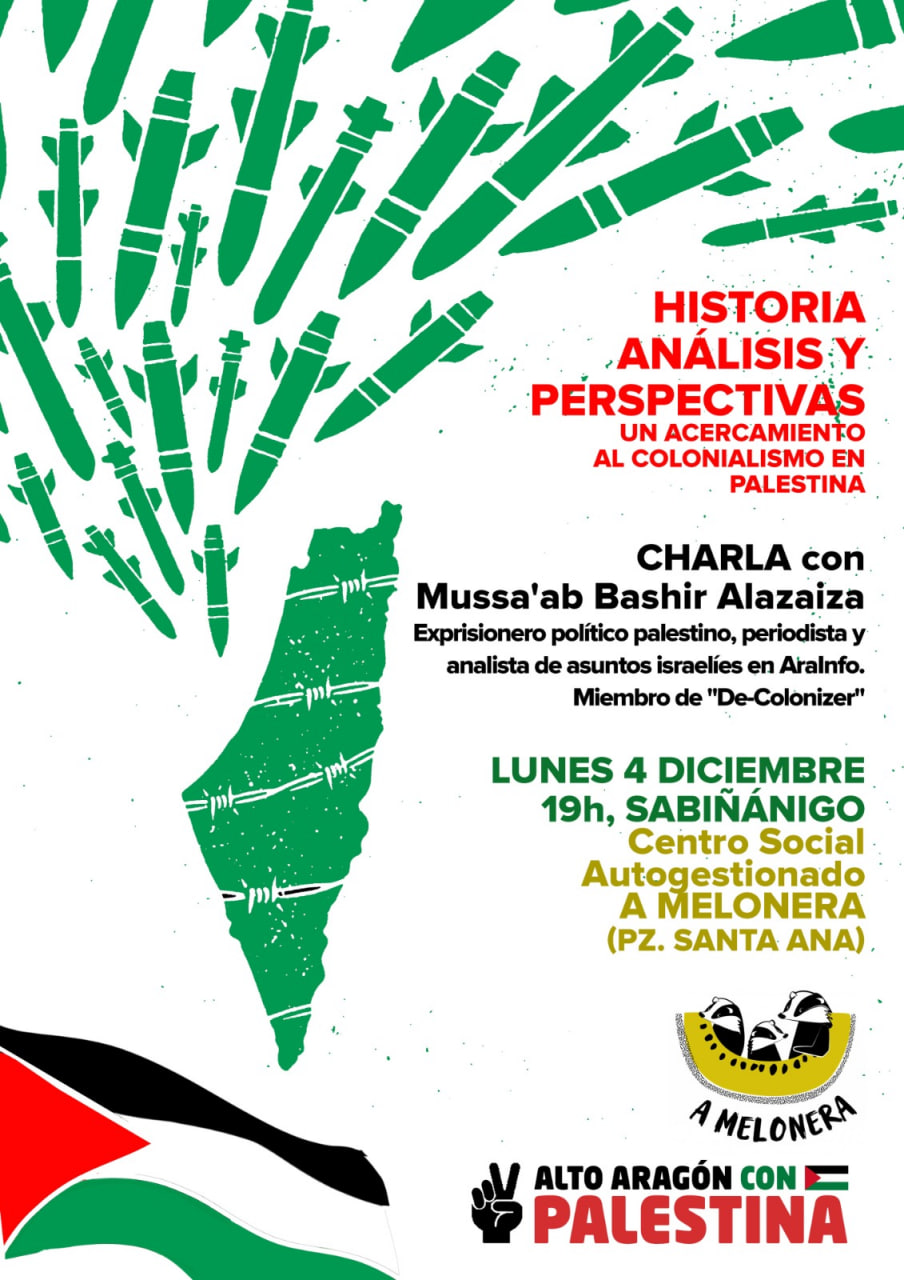 HISTORIA
ANÁLISIS Y
PERSPECTIVAS
UN ACERCAMIENTO
AL COLONIALISMO EN
PALESTINA

CHARLA con
Mussa'ab Bashir Alazaiza
Exprisionero político palestino, periodista y analista de asuntos israelíes en AraInfo.
Miembro de "De-Colonizer"

LUNES 4 DICIEMBRE
19h, SABIÑÁNIGO
Centro Social
Autogestionado
A MELONERA
(PZ. SANTA ANA)

A MELONERA

ALTO ARAGÓN CON
PALESTINA